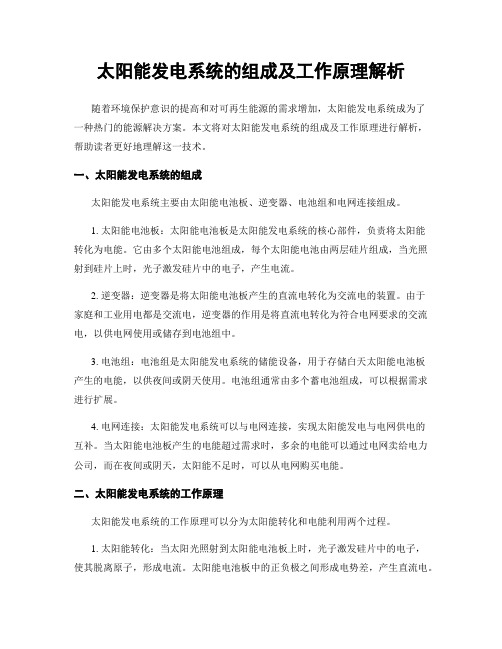 太阳能发电系统的组成及工作原理解析

随着环境保护意识的提高和对可再生能源的需求增加，太阳能发电系统成为了一种热门的能源解决方案。本文将对太阳能发电系统的组成及工作原理进行解析，帮助读者更好地理解这一技术。

一、太阳能发电系统的组成

太阳能发电系统主要由太阳能电池板、逆变器、电池组和电网连接组成。

1. 太阳能电池板：太阳能电池板是太阳能发电系统的核心部件，负责将太阳能转化为电能。它由多个太阳能电池组成，每个太阳能电池由两层硅片组成，当光照射到硅片上时，光子激发硅片中的电子，产生电流。

2. 逆变器：逆变器是将太阳能电池板产生的直流电转化为交流电的装置。由于家庭和工业用电都是交流电，逆变器的作用是将直流电转化为符合电网要求的交流电，以供电网使用或储存到电池组中。

3. 电池组：电池组是太阳能发电系统的储能设备，用于存储白天太阳能电池板产生的电能，以供夜间或阴天使用。电池组通常由多个蓄电池组成，可以根据需求进行扩展。

4. 电网连接：太阳能发电系统可以与电网连接，实现太阳能发电与电网供电的互补。当太阳能电池板产生的电能超过需求时，多余的电能可以通过电网卖给电力公司，而在夜间或阴天，太阳能不足时，可以从电网购买电能。

二、太阳能发电系统的工作原理

太阳能发电系统的工作原理可以分为太阳能转化和电能利用两个过程。

1. 太阳能转化：当太阳光照射到太阳能电池板上时，光子激发硅片中的电子，使其脱离原子，形成电流。太阳能电池板中的正负极之间形成电势差，产生直流电。